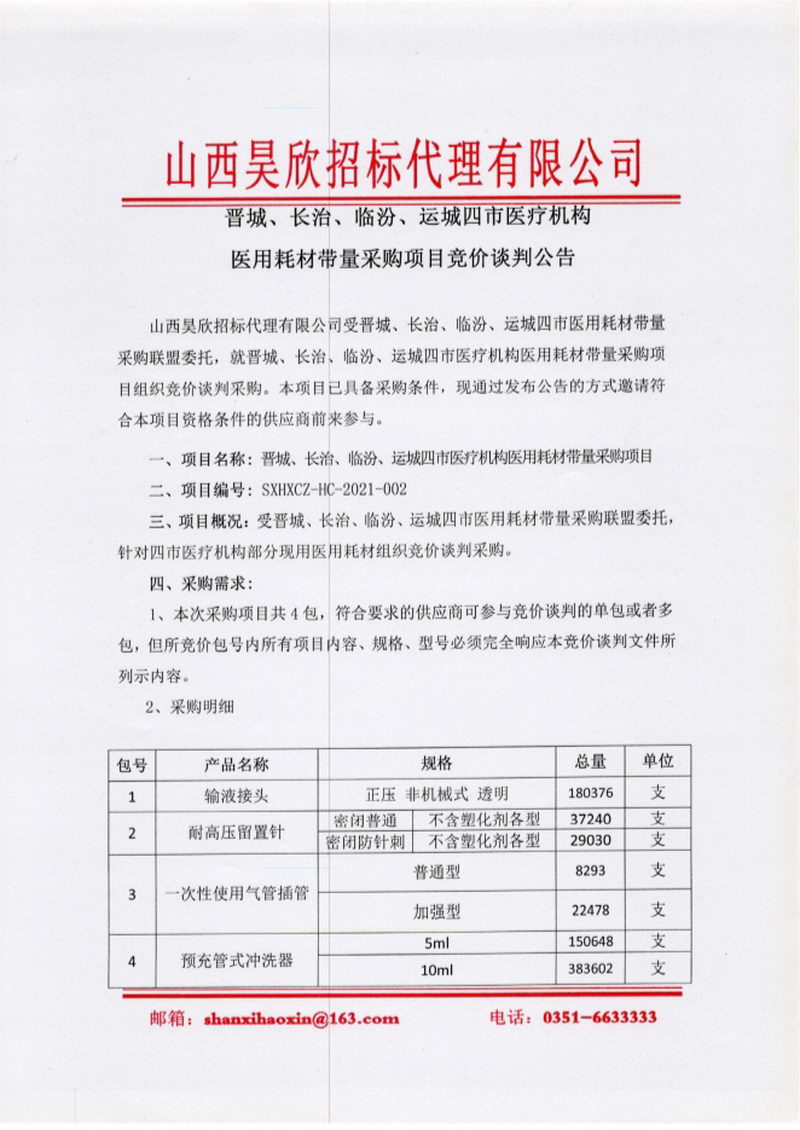 山西昊欣招标代理有限公司

晋城、长治、临汾、运城四市医疗机构

医用耗材带量采购项目竞价谈判公告

山西昊欣招标代理有限公司受晋城、长治、临汾、运城四市医用耗材带量采购联盟委托，就晋城、长治、临汾、运城四市医疗机构医用耗材带量采购项目组织竞价谈判采购。本项目已具备采购条件，现通过发布公告的方式邀请符合本项目资格条件的供应商前来参与。

一、项目名称：晋城、长治、临汾、运城四市医疗机构医用耗材带量采购项目

二、项目编号：SXHXCZ-HC-2021-002

三、项目概况：受晋城、长治、临汾、运城四市医用耗材带量采购联盟委托，针对四市医疗机构部分现用医用耗材组织竞价谈判采购。

四、采购需求：

1、本次采购项目共4包，符合要求的供应商可参与竞价谈判的单包或者多包，但所竞价包号内所有项目内容、规格、型号必须完全响应本竞价谈判文件所列示内容。

2、采购明细

| 包号 | 产品名称 | 规格 | | 总量 | 单位 |
|---|---|---|---|---|---|
| 1 | 输液接头 | 正压 非机械式 透明 | | 180376 | 支 |
| 2 | 耐高压留置针 | 密闭普通 | 不含塑化剂各型 | 37240 | 支 |
| | | 密闭防针刺 | 不含塑化剂各型 | 29030 | 支 |
| 3 | 一次性使用气管插管 | 普通型 | | 8293 | 支 |
| | | 加强型 | | 22478 | 支 |
| 4 | 预充管式冲洗器 | 5ml | | 150648 | 支 |
| | | 10ml | | 383602 | 支 |

邮箱：shanxihaoxin@163.com 电话：0351-6633333